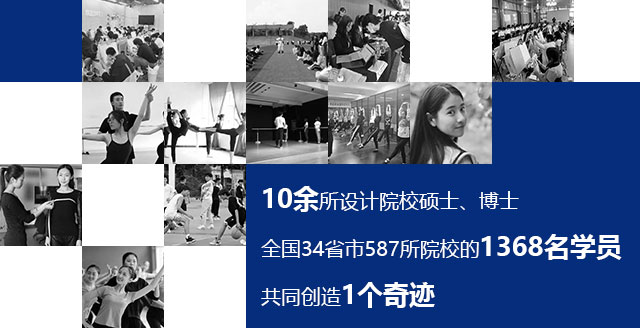 10余所设计院校硕士、博士

全国34省市587所院校的1368名学员

共同创造1个奇迹